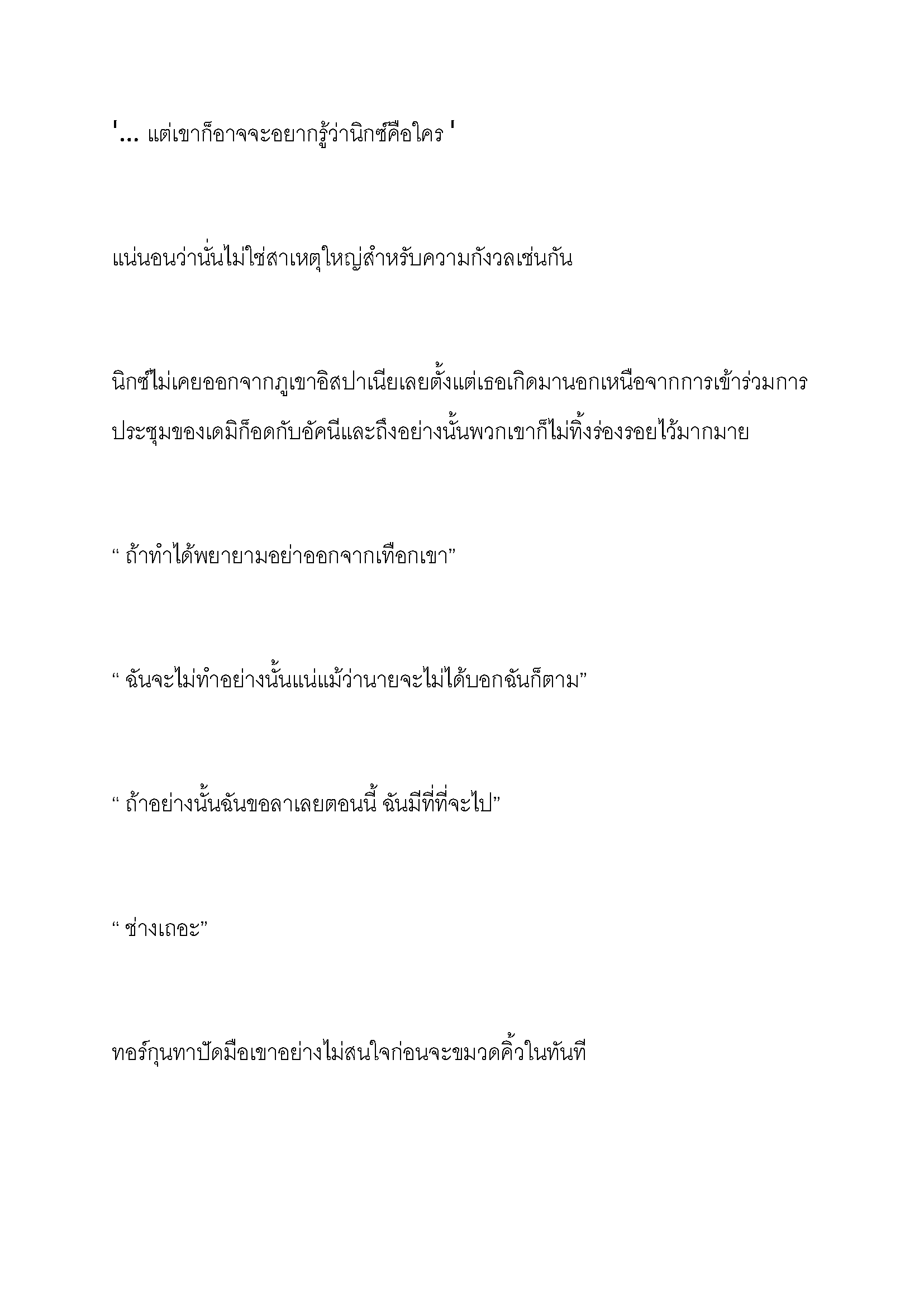 '... แต่เขาก็อาจจะอยากรู้ว่านิกซ์คือใคร '

แน่นอนว่านั่นไม่ใช่สาเหตุใหญ่สำหรับความกังวลเช่นกัน

นิกซ์ไม่เคยออกจากภูเขาอิสปาเนียเลยตั้งแต่เธอเกิดมานอกเหนือจากการเข้าร่วมการประชุมของเดมิก็อดกับอัคนีและถึงอย่างนั้นพวกเขาก็ไม่ทิ้งร่องรอยไว้มากมาย

“ ถ้าทำได้พยายามอย่าออกจากเทือกเขา”

“ ฉันจะไม่ทำอย่างนั้นแน่แม้ว่านายจะไม่ได้บอกฉันก็ตาม”

“ ถ้าอย่างนั้นฉันขอลาเลยตอนนี้ ฉันมีที่ที่จะไป”

“ ช่างเถอะ”

ทอร์กุนทาปัดมือเขาอย่างไม่สนใจก่อนจะขมวดคิ้วในทันที